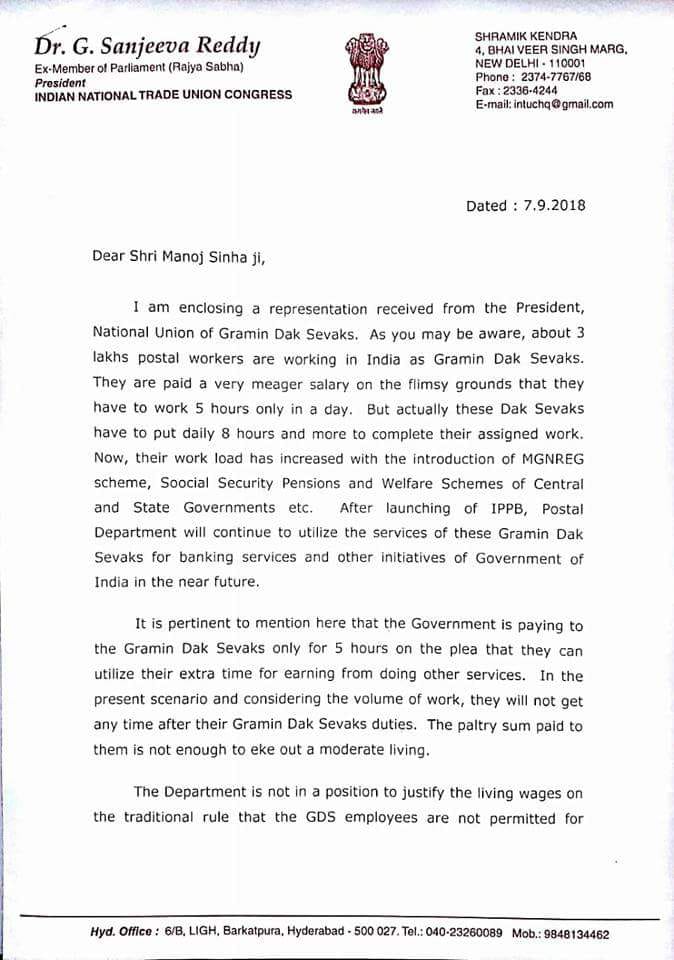 Dr. G. Sanjeeva Reddy
Ex-Member of Parliament (Rajya Sabha)
President
INDIAN NATIONAL TRADE UNION CONGRESS

सत्यमेव जयते

SHRAMIK KENDRA
4, BHAI VEER SINGH MARG,
NEW DELHI - 110001
Phone : 2374-7767/68
Fax : 2336-4244
E-mail: intuchq@gmail.com

Dated : 7.9.2018

Dear Shri Manoj Sinha ji,

I am enclosing a representation received from the President, National Union of Gramin Dak Sevaks. As you may be aware, about 3 lakhs postal workers are working in India as Gramin Dak Sevaks. They are paid a very meager salary on the flimsy grounds that they have to work 5 hours only in a day. But actually these Dak Sevaks have to put daily 8 hours and more to complete their assigned work. Now, their work load has increased with the introduction of MGNREG scheme, Soocial Security Pensions and Welfare Schemes of Central and State Governments etc. After launching of IPPB, Postal Department will continue to utilize the services of these Gramin Dak Sevaks for banking services and other initiatives of Government of India in the near future.

It is pertinent to mention here that the Government is paying to the Gramin Dak Sevaks only for 5 hours on the plea that they can utilize their extra time for earning from doing other services. In the present scenario and considering the volume of work, they will not get any time after their Gramin Dak Sevaks duties. The paltry sum paid to them is not enough to eke out a moderate living.

The Department is not in a position to justify the living wages on the traditional rule that the GDS employees are not permitted for

Hyd. Office : 6/B, LIGH, Barkatpura, Hyderabad - 500 027. Tel.: 040-23260089 Mob.: 9848134462